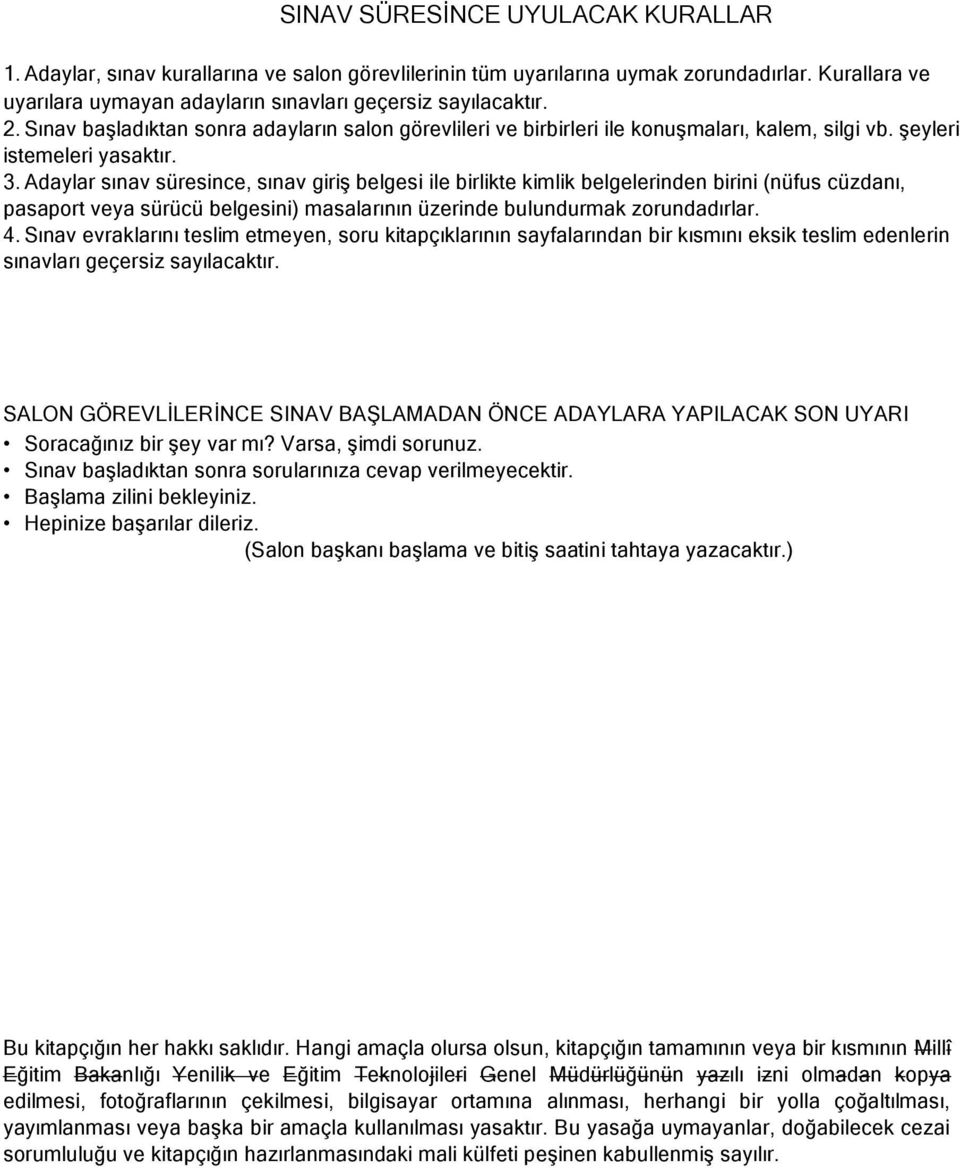 SINAV SÜRESİNCE UYULACAK KURALLAR

1. Adaylar, sınav kurallarına ve salon görevlilerinin tüm uyarılarına uymak zorundadırlar. Kurallara ve uyarılara uymayan adayların sınavları geçersiz sayılacaktır.
2. Sınav başladıktan sonra adayların salon görevlileri ve birbirleri ile konuşmaları, kalem, silgi vb. şeyleri istemeleri yasaktır.
3. Adaylar sınav süresince, sınav giriş belgesi ile birlikte kimlik belgelerinden birini (nüfus cüzdanı, pasaport veya sürücü belgesini) masalarının üzerinde bulundurmak zorundadırlar.
4. Sınav evraklarını teslim etmeyen, soru kitapçıklarının sayfalarından bir kısmını eksik teslim edenlerin sınavları geçersiz sayılacaktır.

SALON GÖREVLİLERİNCE SINAV BAŞLAMADAN ÖNCE ADAYLARA YAPILACAK SON UYARI
• Soracağınız bir şey var mı? Varsa, şimdi sorunuz.
• Sınav başladıktan sonra sorularınıza cevap verilmeyecektir.
• Başlama zilini bekleyiniz.
• Hepinize başarılar dileriz.
(Salon başkanı başlama ve bitiş saatini tahtaya yazacaktır.)

Bu kitapçığın her hakkı saklıdır. Hangi amaçla olursa olsun, kitapçığın tamamının veya bir kısmının Millî Eğitim Bakanlığı Yenilik ve Eğitim Teknolojileri Genel Müdürlüğünün yazılı izni olmadan kopya edilmesi, fotoğraflarının çekilmesi, bilgisayar ortamına alınması, herhangi bir yolla çoğaltılması, yayımlanması veya başka bir amaçla kullanılması yasaktır. Bu yasağa uymayanlar, doğabilecek cezai sorumluluğu ve kitapçığın hazırlanmasındaki mali külfeti peşinen kabullenmiş sayılır.